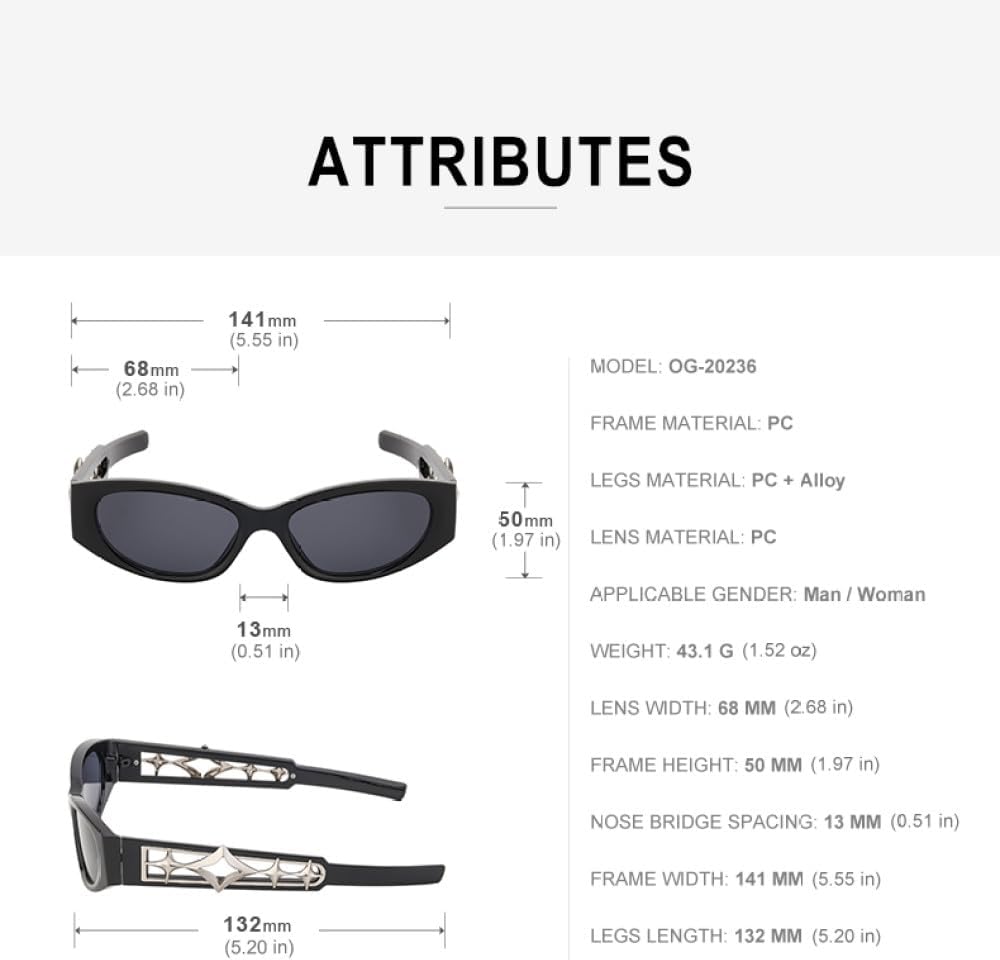 ATTRIBUTES

141mm
(5.55 in)

68mm
(2.68 in)

50mm
(1.97 in)

13mm
(0.51 in)

132mm
(5.20 in)

MODEL: OG-20236

FRAME MATERIAL: PC

LEGS MATERIAL: PC + Alloy

LENS MATERIAL: PC

APPLICABLE GENDER: Man / Woman

WEIGHT: 43.1 G (1.52 oz)

LENS WIDTH: 68 MM (2.68 in)

FRAME HEIGHT: 50 MM (1.97 in)

NOSE BRIDGE SPACING: 13 MM (0.51 in)

FRAME WIDTH: 141 MM (5.55 in)

LEGS LENGTH: 132 MM (5.20 in)